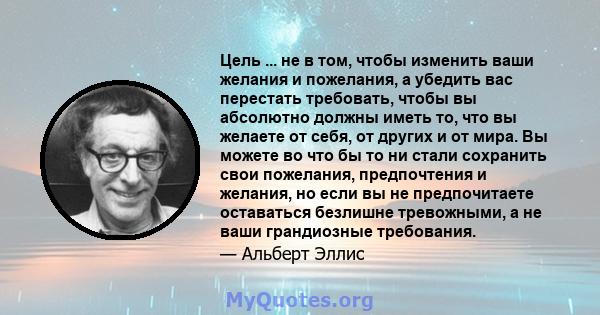 Цель ... не в том, чтобы изменить ваши желания и пожелания, а убедить вас перестать требовать, чтобы вы абсолютно должны иметь то, что вы желаете от себя, от других и от мира. Вы можете во что бы то ни стали сохранить свои пожелания, предпочтения и желания, но если вы не предпочитаете оставаться безлишне тревожными, а не ваши грандиозные требования.

— Альберт Эллис

MyQuotes.org